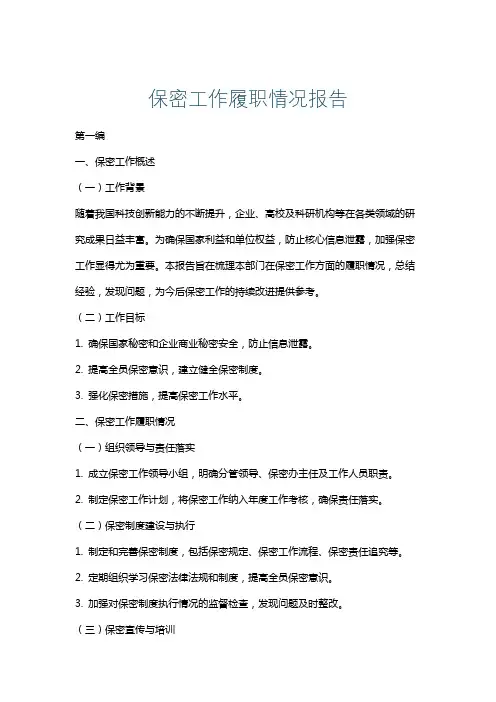 保密工作履职情况报告

第一编

一、保密工作概述

（一）工作背景

随着我国科技创新能力的不断提升，企业、高校及科研机构等在各类领域的研究成果日益丰富。为确保国家利益和单位权益，防止核心信息泄露，加强保密工作显得尤为重要。本报告旨在梳理本部门在保密工作方面的履职情况，总结经验，发现问题，为今后保密工作的持续改进提供参考。

（二）工作目标

1. 确保国家秘密和企业商业秘密安全，防止信息泄露。

2. 提高全员保密意识，建立健全保密制度。

3. 强化保密措施，提高保密工作水平。

二、保密工作履职情况

（一）组织领导与责任落实

1. 成立保密工作领导小组，明确分管领导、保密办主任及工作人员职责。

2. 制定保密工作计划，将保密工作纳入年度工作考核，确保责任落实。

（二）保密制度建设与执行

1. 制定和完善保密制度，包括保密规定、保密工作流程、保密责任追究等。

2. 定期组织学习保密法律法规和制度，提高全员保密意识。

3. 加强对保密制度执行情况的监督检查，发现问题及时整改。

（三）保密宣传与培训